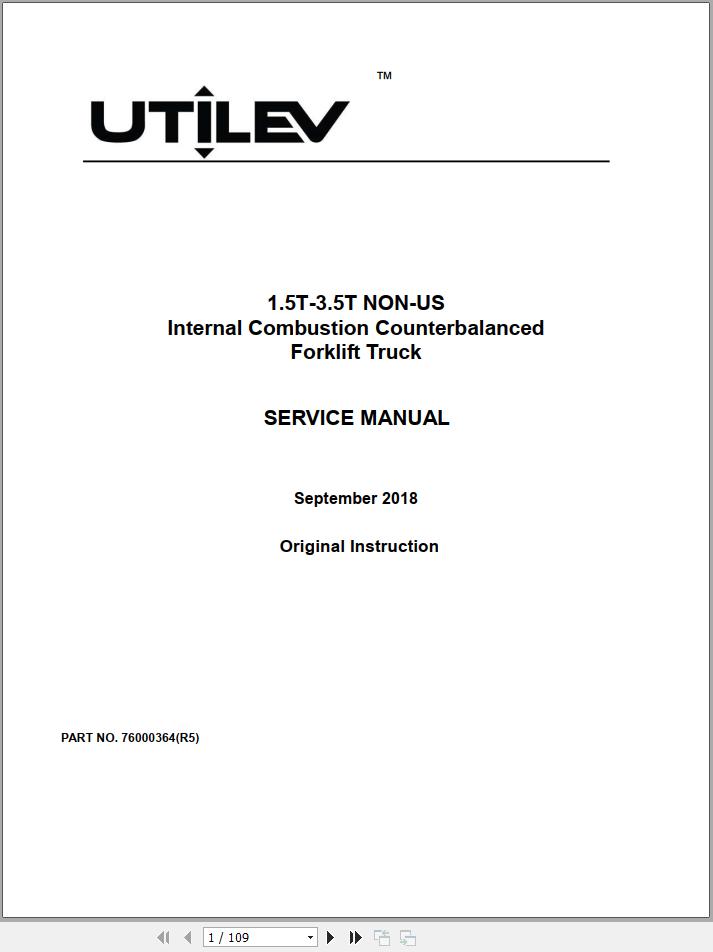 UTILEV™

1.5T-3.5T NON-US
Internal Combustion Counterbalanced Forklift Truck

SERVICE MANUAL

September 2018

Original Instruction

PART NO. 76000364(R5)

1 / 109